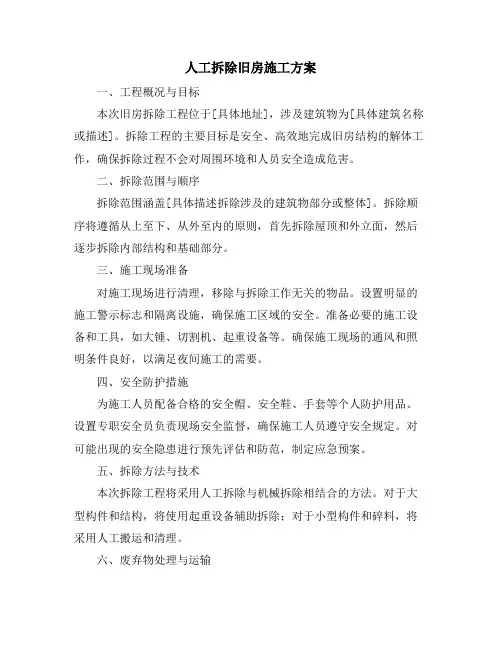 人工拆除旧房施工方案

一、工程概况与目标

本次旧房拆除工程位于[具体地址]，涉及建筑物为[具体建筑名称或描述]。拆除工程的主要目标是安全、高效地完成旧房结构的解体工作，确保拆除过程不会对周围环境和人员安全造成危害。

二、拆除范围与顺序

拆除范围涵盖[具体描述拆除涉及的建筑物部分或整体]。拆除顺序将遵循从上至下、从外至内的原则，首先拆除屋顶和外立面，然后逐步拆除内部结构和基础部分。

三、施工现场准备

对施工现场进行清理，移除与拆除工作无关的物品。设置明显的施工警示标志和隔离设施，确保施工区域的安全。准备必要的施工设备和工具，如大锤、切割机、起重设备等。确保施工现场的通风和照明条件良好，以满足夜间施工的需要。

四、安全防护措施

为施工人员配备合格的安全帽、安全鞋、手套等个人防护用品。设置专职安全员负责现场安全监督，确保施工人员遵守安全规定。对可能出现的安全隐患进行预先评估和防范，制定应急预案。

五、拆除方法与技术

本次拆除工程将采用人工拆除与机械拆除相结合的方法。对于大型构件和结构，将使用起重设备辅助拆除；对于小型构件和碎料，将采用人工搬运和清理。

六、废弃物处理与运输